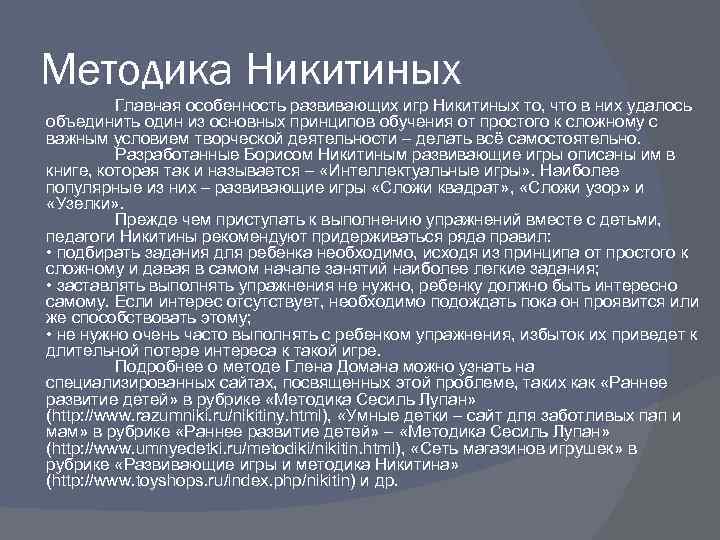 Методика Никитиных

Главная особенность развивающих игр Никитиных то, что в них удалось объединить один из основных принципов обучения от простого к сложному с важным условием творческой деятельности – делать всё самостоятельно.

Разработанные Борисом Никитиным развивающие игры описаны им в книге, которая так и называется – «Интеллектуальные игры». Наиболее популярные из них – развивающие игры «Сложи квадрат», «Сложи узор» и «Узелки».

Прежде чем приступать к выполнению упражнений вместе с детьми, педагоги Никитины рекомендуют придерживаться ряда правил:
• подбирать задания для ребенка необходимо, исходя из принципа от простого к сложному и давая в самом начале занятий наиболее легкие задания;
• заставлять выполнять упражнения не нужно, ребенку должно быть интересно самому. Если интерес отсутствует, необходимо подождать пока он проявится или же способствовать этому;
• не нужно очень часто выполнять с ребенком упражнения, избыток их приведет к длительной потере интереса к такой игре.

Подробнее о методе Глена Домана можно узнать на специализированных сайтах, посвященных этой проблеме, таких как «Раннее развитие детей» в рубрике «Методика Сесиль Лупан» (http://www.razumniki.ru/nikitiny.html), «Умные детки – сайт для заботливых пап и мам» в рубрике «Раннее развитие детей» – «Методика Сесиль Лупан» (http://www.umnyedetki.ru/metodiki/nikitin.html), «Сеть магазинов игрушек» в рубрике «Развивающие игры и методика Никитина» (http://www.toyshops.ru/index.php/nikitin) и др.